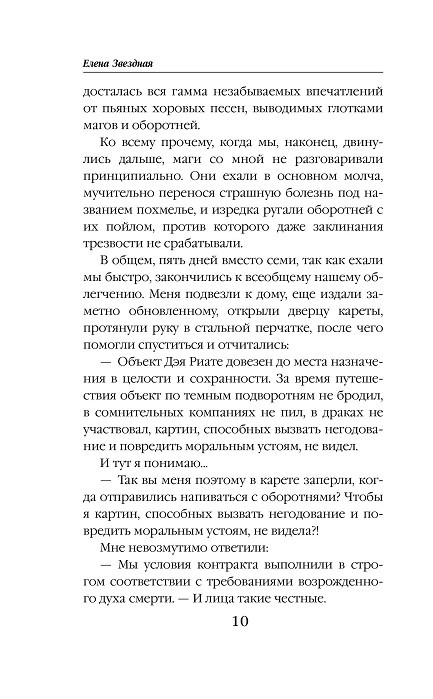 Елена Звездная

досталась вся гамма незабываемых впечатлений от пьяных хоровых песен, выводимых глотками магов и оборотней.

Ко всему прочему, когда мы, наконец, двинулись дальше, маги со мной не разговаривали принципиально. Они ехали в основном молча, мучительно перенося страшную болезнь под названием похмелье, и изредка ругали оборотней с их пойлом, против которого даже заклинания трезвости не срабатывали.

В общем, пять дней вместо семи, так как ехали мы быстро, закончились к всеобщему нашему облегчению. Меня подвезли к дому, еще издали заметно обновленному, открыли дверцу кареты, протянули руку в стальной перчатке, после чего помогли спуститься и отчитались:

— Объект Дэя Риате довезен до места назначения в целости и сохранности. За время путешествия объект по темным подворотням не бродил, в сомнительных компаниях не пил, в драках не участвовал, картин, способных вызвать негодование и повредить моральным устоям, не видел.

И тут я понимаю...

— Так вы меня поэтому в карете заперли, когда отправились напиваться с оборотнями? Чтобы я картин, способных вызвать негодование и повредить моральным устоям, не видела?!

Мне невозмутимо ответили:

— Мы условия контракта выполнили в строгом соответствии с требованиями возрожденного духа смерти. — И лица такие честные.

10